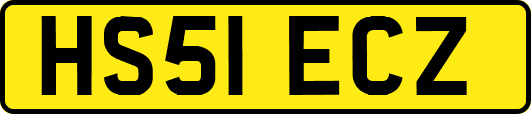 HS51 ECZ